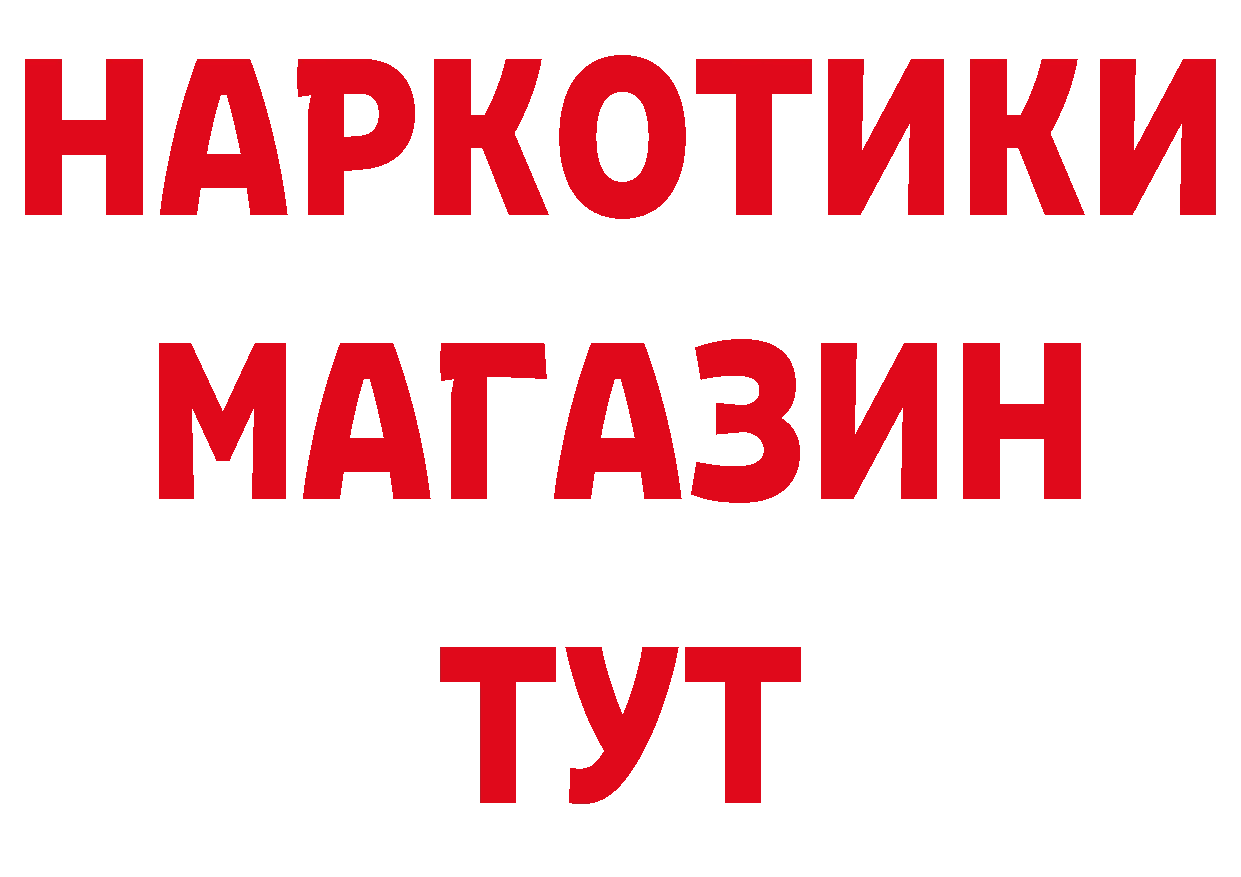 НАРКОТИКИ
МАГАЗИН
ТУТ